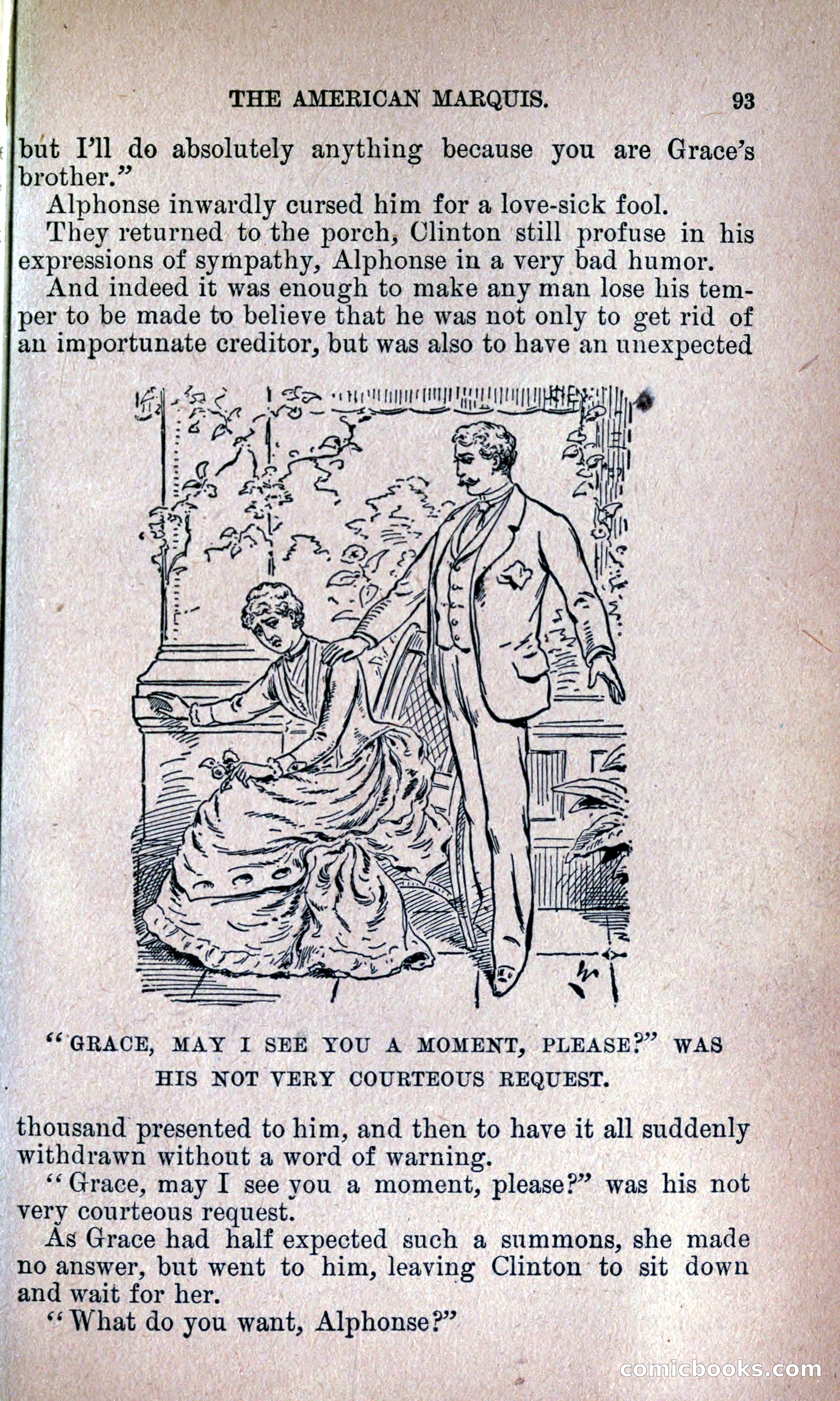 THE AMERICAN MARQUIS. 93

but I'll do absolutely anything because you are Grace's brother."

Alphonse inwardly cursed him for a love-sick fool.

They returned to the porch, Clinton still profuse in his expressions of sympathy, Alphonse in a very bad humor.

And indeed it was enough to make any man lose his temper to be made to believe that he was not only to get rid of an importunate creditor, but was also to have an unexpected

"GRACE, MAY I SEE YOU A MOMENT, PLEASE?" WAS HIS NOT VERY COURTEOUS REQUEST.

thousand presented to him, and then to have it all suddenly withdrawn without a word of warning.

"Grace, may I see you a moment, please?" was his not very courteous request.

As Grace had half expected such a summons, she made no answer, but went to him, leaving Clinton to sit down and wait for her.

"What do you want, Alphonse?"

comicbooks.com